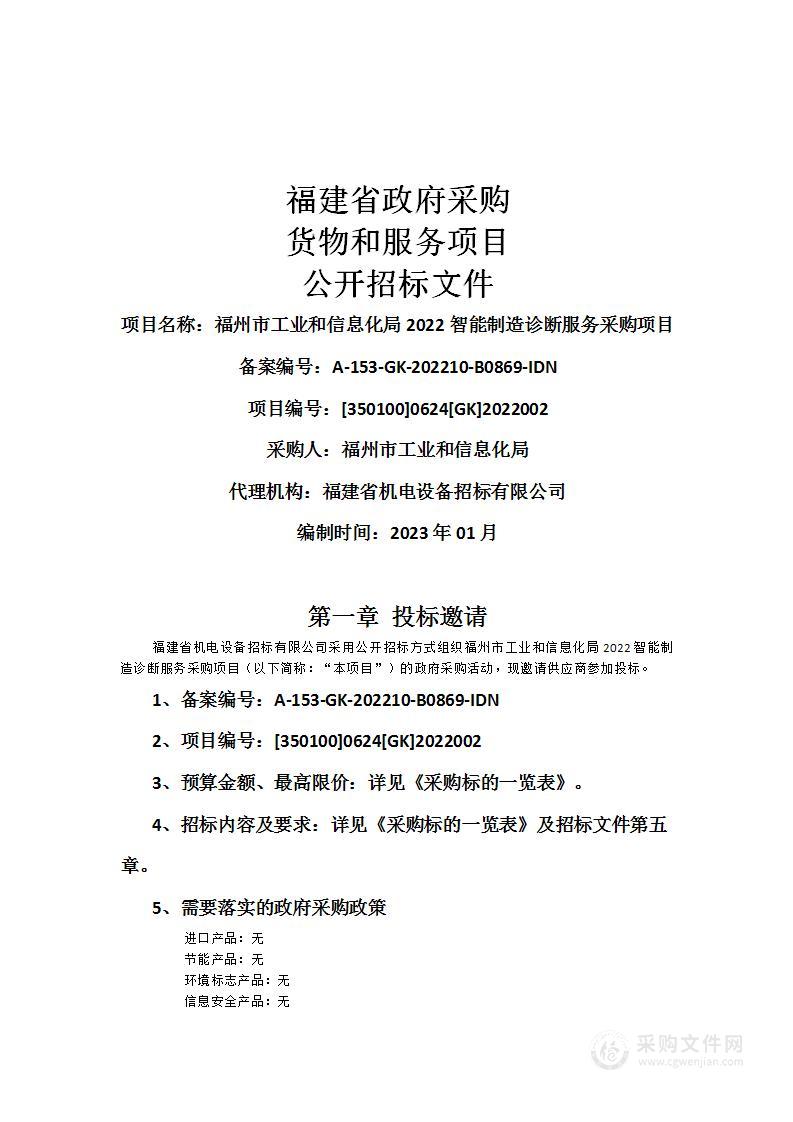 福建省政府采购
货物和服务项目
公开招标文件

项目名称：福州市工业和信息化局 2022 智能制造诊断服务采购项目

备案编号：A-153-GK-202210-B0869-IDN

项目编号：[350100]0624[GK]2022002

采购人：福州市工业和信息化局

代理机构：福建省机电设备招标有限公司

编制时间：2023 年 01 月

第一章 投标邀请

福建省机电设备招标有限公司采用公开招标方式组织福州市工业和信息化局 2022 智能制造诊断服务采购项目（以下简称：“本项目”）的政府采购活动，现邀请供应商参加投标。

1、备案编号：A-153-GK-202210-B0869-IDN

2、项目编号：[350100]0624[GK]2022002

3、预算金额、最高限价：详见《采购标的一览表》。

4、招标内容及要求：详见《采购标的一览表》及招标文件第五章。

5、需要落实的政府采购政策

进口产品：无
节能产品：无
环境标志产品：无
信息安全产品：无

采购文件网
www.cgwenjian.com